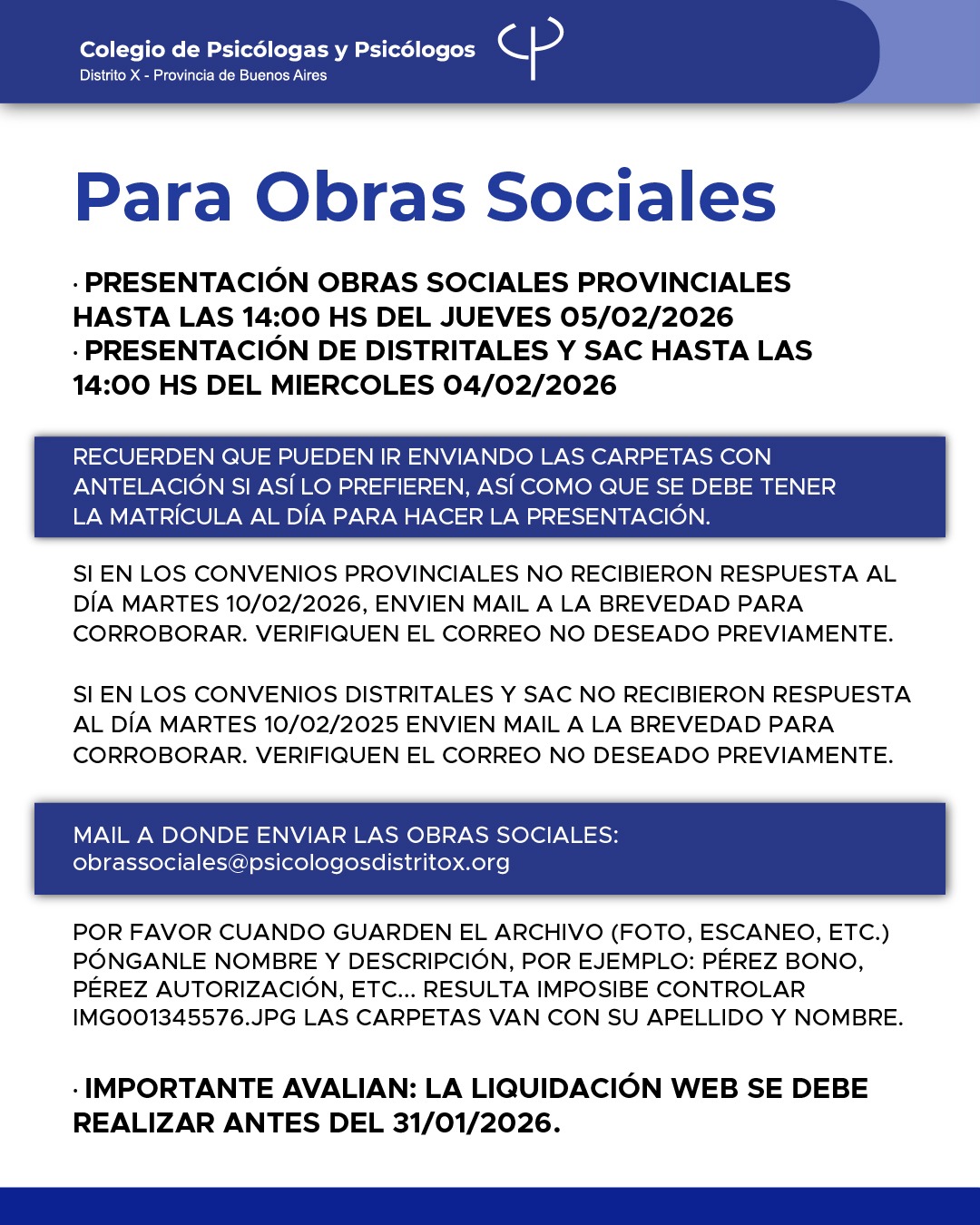 Colegio de Psicólogas y Psicólogos
Distrito X - Provincia de Buenos Aires

Para Obras Sociales

· PRESENTACIÓN OBRAS SOCIALES PROVINCIALES HASTA LAS 14:00 HS DEL JUEVES 05/02/2026
· PRESENTACIÓN DE DISTRITALES Y SAC HASTA LAS 14:00 HS DEL MIERCOLES 04/02/2026

RECUERDEN QUE PUEDEN IR ENVIANDO LAS CARPETAS CON ANTELACIÓN SI ASÍ LO PREFIEREN, ASÍ COMO QUE SE DEBE TENER LA MATRÍCULA AL DÍA PARA HACER LA PRESENTACIÓN.

SI EN LOS CONVENIOS PROVINCIALES NO RECIBIERON RESPUESTA AL DÍA MARTES 10/02/2026, ENVIEN MAIL A LA BREVEDAD PARA CORROBORAR. VERIFIQUEN EL CORREO NO DESEADO PREVIAMENTE.

SI EN LOS CONVENIOS DISTRITALES Y SAC NO RECIBIERON RESPUESTA AL DÍA MARTES 10/02/2025 ENVIEN MAIL A LA BREVEDAD PARA CORROBORAR. VERIFIQUEN EL CORREO NO DESEADO PREVIAMENTE.

MAIL A DONDE ENVIAR LAS OBRAS SOCIALES:
obrassociales@psicologosdistritox.org

POR FAVOR CUANDO GUARDEN EL ARCHIVO (FOTO, ESCANEO, ETC.) PÓNGANLE NOMBRE Y DESCRIPCIÓN, POR EJEMPLO: PÉREZ BONO, PÉREZ AUTORIZACIÓN, ETC... RESULTA IMPOSIBE CONTROLAR IMG001345576.JPG LAS CARPETAS VAN CON SU APELLIDO Y NOMBRE.

· IMPORTANTE AVALIAN: LA LIQUIDACIÓN WEB SE DEBE REALIZAR ANTES DEL 31/01/2026.